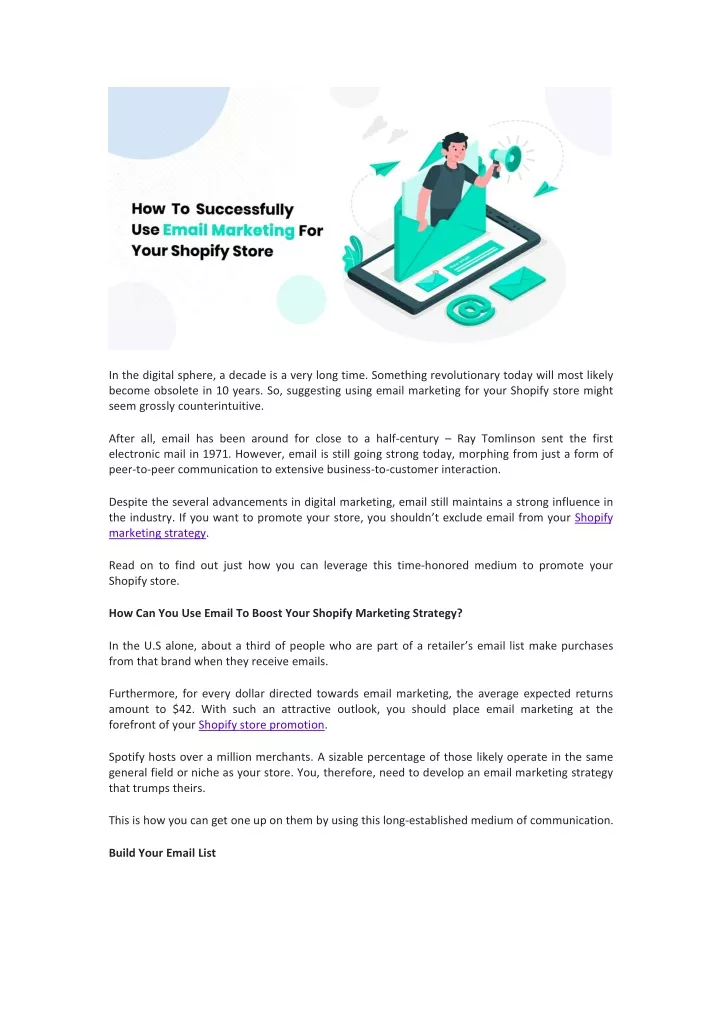 How To Successfully Use Email Marketing For Your Shopify Store

In the digital sphere, a decade is a very long time. Something revolutionary today will most likely become obsolete in 10 years. So, suggesting using email marketing for your Shopify store might seem grossly counterintuitive.

After all, email has been around for close to a half-century – Ray Tomlinson sent the first electronic mail in 1971. However, email is still going strong today, morphing from just a form of peer-to-peer communication to extensive business-to-customer interaction.

Despite the several advancements in digital marketing, email still maintains a strong influence in the industry. If you want to promote your store, you shouldn't exclude email from your Shopify marketing strategy.

Read on to find out just how you can leverage this time-honored medium to promote your Shopify store.

How Can You Use Email To Boost Your Shopify Marketing Strategy?

In the U.S alone, about a third of people who are part of a retailer's email list make purchases from that brand when they receive emails.

Furthermore, for every dollar directed towards email marketing, the average expected returns amount to $42. With such an attractive outlook, you should place email marketing at the forefront of your Shopify store promotion.

Spotify hosts over a million merchants. A sizable percentage of those likely operate in the same general field or niche as your store. You, therefore, need to develop an email marketing strategy that trumps theirs.

This is how you can get one up on them by using this long-established medium of communication.

Build Your Email List